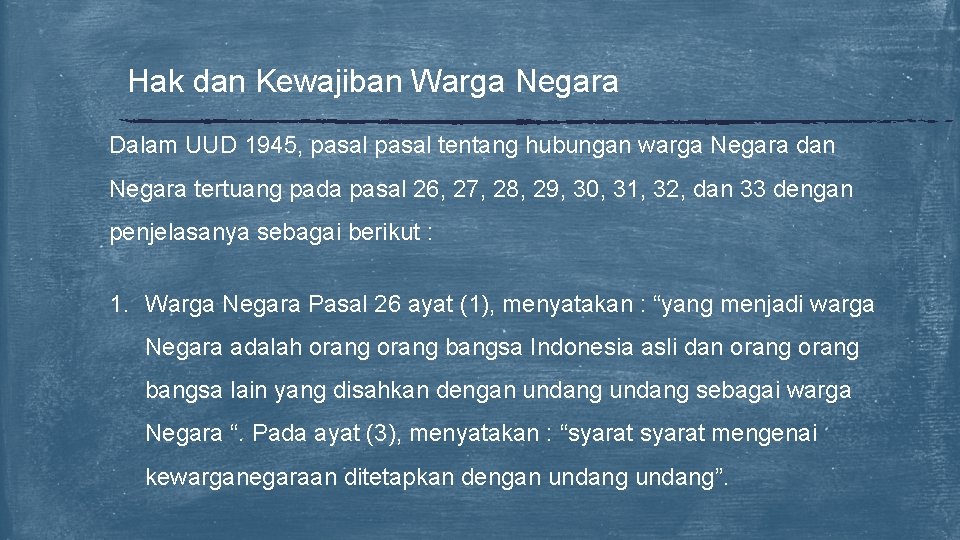 Hak dan Kewajiban Warga Negara

Dalam UUD 1945, pasal pasal tentang hubungan warga Negara dan Negara tertuang pada pasal 26, 27, 28, 29, 30, 31, 32, dan 33 dengan penjelasanya sebagai berikut :

1. Warga Negara Pasal 26 ayat (1), menyatakan : “yang menjadi warga Negara adalah orang orang bangsa Indonesia asli dan orang orang bangsa lain yang disahkan dengan undang undang sebagai warga Negara “. Pada ayat (3), menyatakan : “syarat syarat mengenai kewarganegaraan ditetapkan dengan undang undang”.